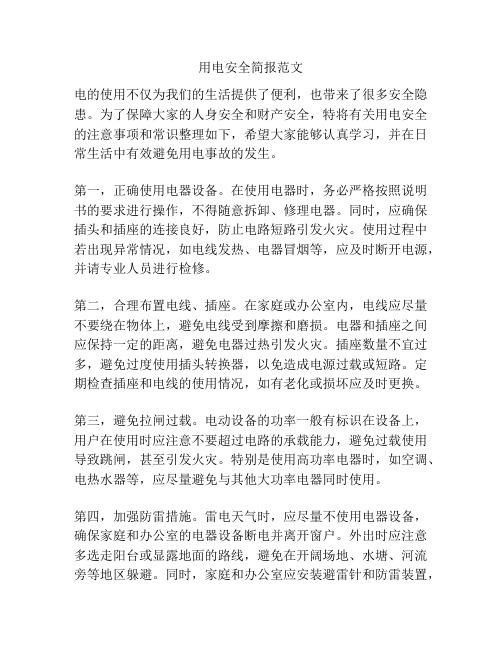 用电安全简报范文

电的使用不仅为我们的生活提供了便利，也带来了很多安全隐患。为了保障大家的人身安全和财产安全，特将有关用电安全的注意事项和常识整理如下，希望大家能够认真学习，并在日常生活中有效避免用电事故的发生。

第一，正确使用电器设备。在使用电器时，务必严格按照说明书的要求进行操作，不得随意拆卸、修理电器。同时，应确保插头和插座的连接良好，防止电路短路引发火灾。使用过程中若出现异常情况，如电线发热、电器冒烟等，应及时断开电源，并请专业人员进行检修。

第二，合理布置电线、插座。在家庭或办公室内，电线应尽量不要绕在物体上，避免电线受到摩擦和磨损。电器和插座之间应保持一定的距离，避免电器过热引发火灾。插座数量不宜过多，避免过度使用插头转换器，以免造成电源过载或短路。定期检查插座和电线的使用情况，如有老化或损坏应及时更换。

第三，避免拉闸过载。电动设备的功率一般有标识在设备上，用户在使用时应注意不要超过电路的承载能力，避免过载使用导致跳闸，甚至引发火灾。特别是使用高功率电器时，如空调、电热水器等，应尽量避免与其他大功率电器同时使用。

第四，加强防雷措施。雷电天气时，应尽量不使用电器设备，确保家庭和办公室的电器设备断电并离开窗户。外出时应注意多选走阳台或显露地面的路线，避免在开阔场地、水塘、河流旁等地区躲避。同时，家庭和办公室应安装避雷针和防雷装置，